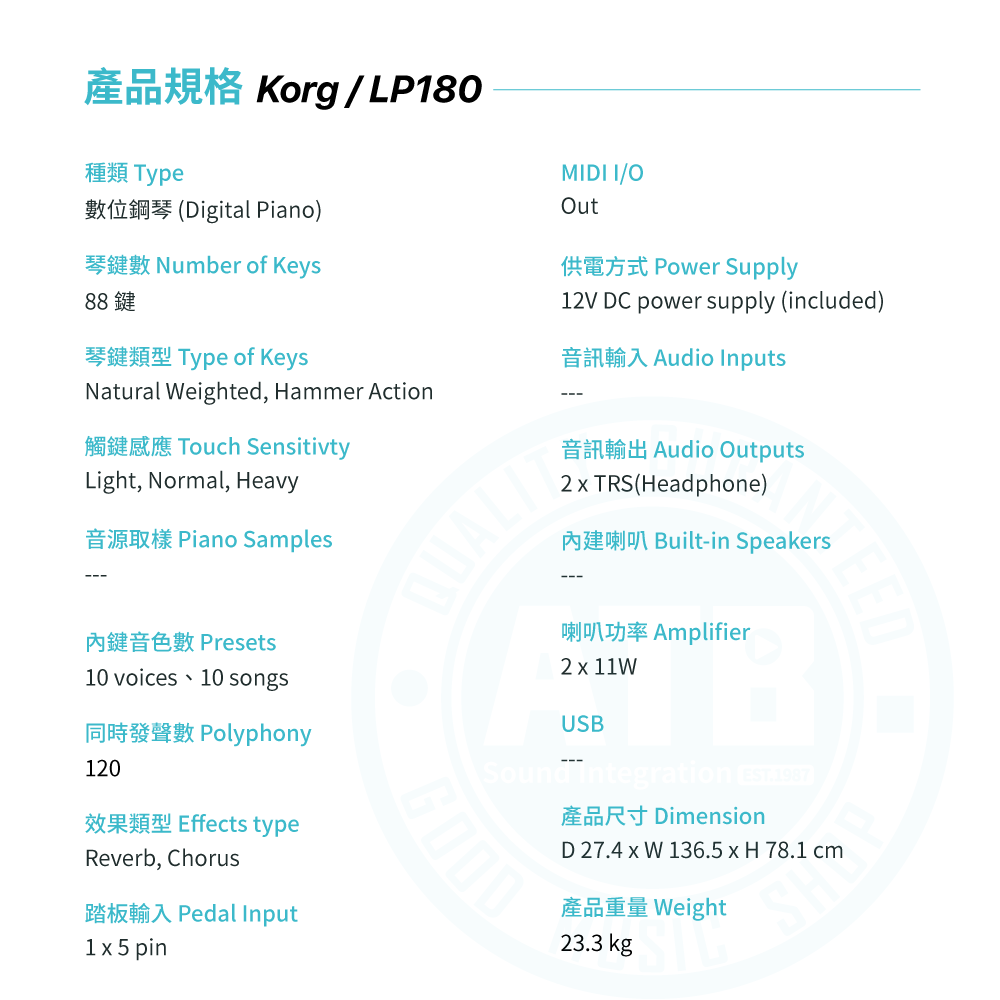 產品規格 Korg / LP180

種類 Type
數位鋼琴 (Digital Piano)

琴鍵數 Number of Keys
88 鍵

琴鍵類型 Type of Keys
Natural Weighted, Hammer Action

觸鍵感應 Touch Sensitivty
Light, Normal, Heavy

音源取樣 Piano Samples
---

內鍵音色數 Presets
10 voices、10 songs

同時發聲數 Polyphony
120

效果類型 Effects type
Reverb, Chorus

踏板輸入 Pedal Input
1 x 5 pin

MIDI I/O
Out

供電方式 Power Supply
12V DC power supply (included)

音訊輸入 Audio Inputs
---

音訊輸出 Audio Outputs
2 x TRS(Headphone)

內建喇叭 Built-in Speakers
---

喇叭功率 Amplifier
2 x 11W

USB
---

產品尺寸 Dimension
D 27.4 x W 136.5 x H 78.1 cm

產品重量 Weight
23.3 kg

QUALITY GUARANTEED
ATB
Sound Integration
GOOD MUSIC SHOP